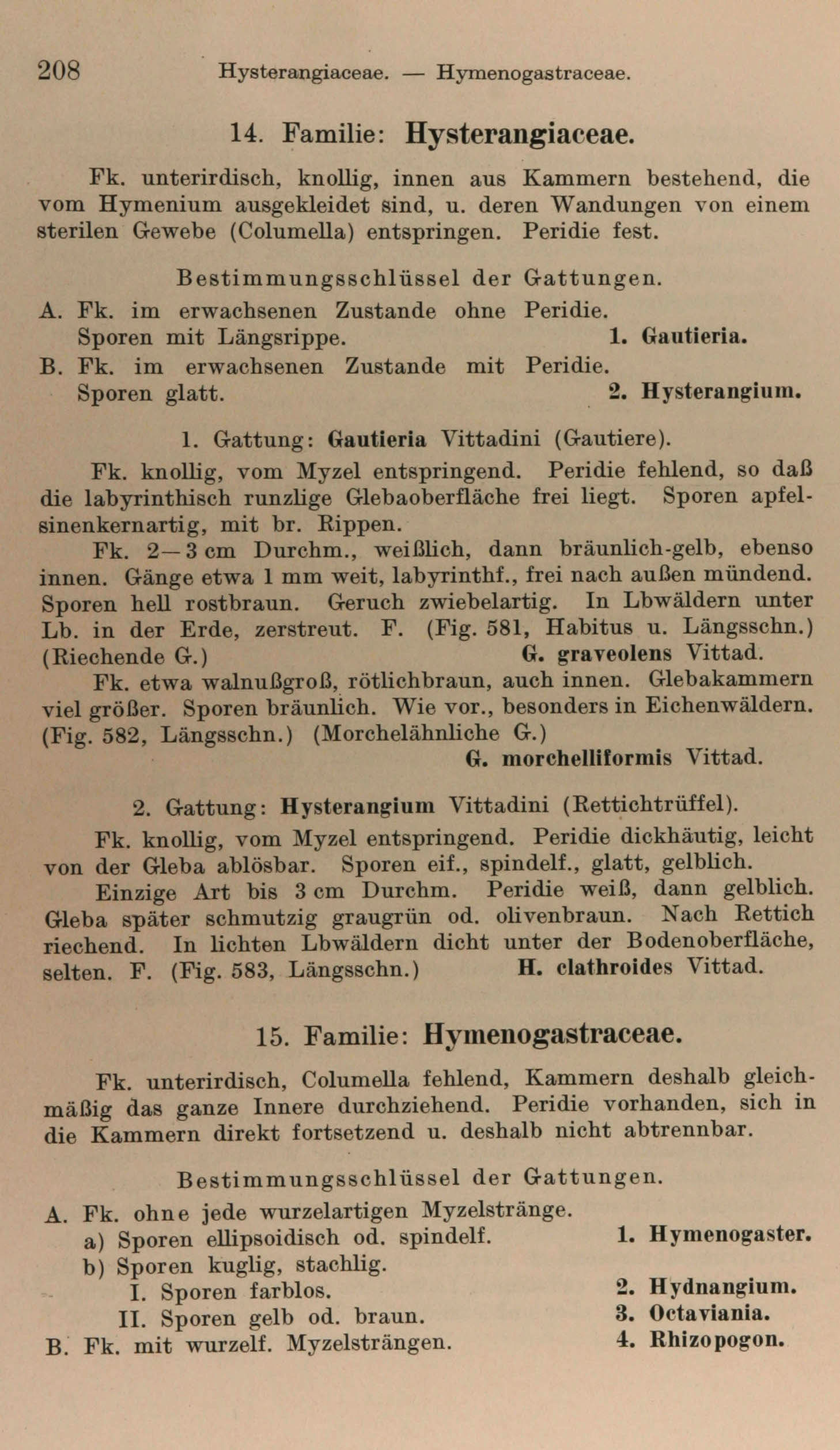 208 Hysterangiaceae. — Hymenogastraceae.

14. Familie: Hysterangiaceae.

Fk. unterirdisch, knollig, innen aus Kammern bestehend, die vom Hymenium ausgekleidet sind, u. deren Wandungen von einem sterilen Gewebe (Columella) entspringen. Peridie fest.

Bestimmungsschlüssel der Gattungen.

A. Fk. im erwachsenen Zustande ohne Peridie. Sporen mit Längsrippe. 1. Gautieria.
B. Fk. im erwachsenen Zustande mit Peridie. Sporen glatt. 2. Hysterangium.

1. Gattung: Gautieria Vittadini (Gautiere).

Fk. knollig, vom Myzel entspringend. Peridie fehlend, so daß die labyrinthisch runzlige Glebaoberfläche frei liegt. Sporen apfelsinenkernartig, mit br. Rippen.

Fk. 2—3 cm Durchm., weißlich, dann bräunlich-gelb, ebenso innen. Gänge etwa 1 mm weit, labyrinthf., frei nach außen mündend. Sporen hell rostbraun. Geruch zwiebelartig. In Lbwäldern unter Lb. in der Erde, zerstreut. F. (Fig. 581, Habitus u. Längsschn.) (Riechende G.) G. graveolens Vittad.

Fk. etwa walnußgroß, rötlichbraun, auch innen. Glebakammern viel größer. Sporen bräunlich. Wie vor., besonders in Eichenwäldern. (Fig. 582, Längsschn.) (Morchelähnliche G.) G. morchelliformis Vittad.

2. Gattung: Hysterangium Vittadini (Rettichtrüffel).

Fk. knollig, vom Myzel entspringend. Peridie dickhäutig, leicht von der Gleba ablösbar. Sporen eif., spindelf., glatt, gelblich.

Einzige Art bis 3 cm Durchm. Peridie weiß, dann gelblich. Gleba später schmutzig graugrün od. olivenbraun. Nach Rettich riechend. In lichten Lbwäldern dicht unter der Bodenoberfläche, selten. F. (Fig. 583, Längsschn.) H. clathroides Vittad.

15. Familie: Hymenogastraceae.

Fk. unterirdisch, Columella fehlend, Kammern deshalb gleichmäßig das ganze Innere durchziehend. Peridie vorhanden, sich in die Kammern direkt fortsetzend u. deshalb nicht abtrennbar.

Bestimmungsschlüssel der Gattungen.

A. Fk. ohne jede wurzelartigen Myzelstränge.
a) Sporen ellipsoidisch od. spindelf. 1. Hymenogaster.
b) Sporen kuglig, stachlig.
I. Sporen farblos. 2. Hydnangium.
II. Sporen gelb od. braun. 3. Octaviania.
B. Fk. mit wurzelf. Myzelsträngen. 4. Rhizopogon.